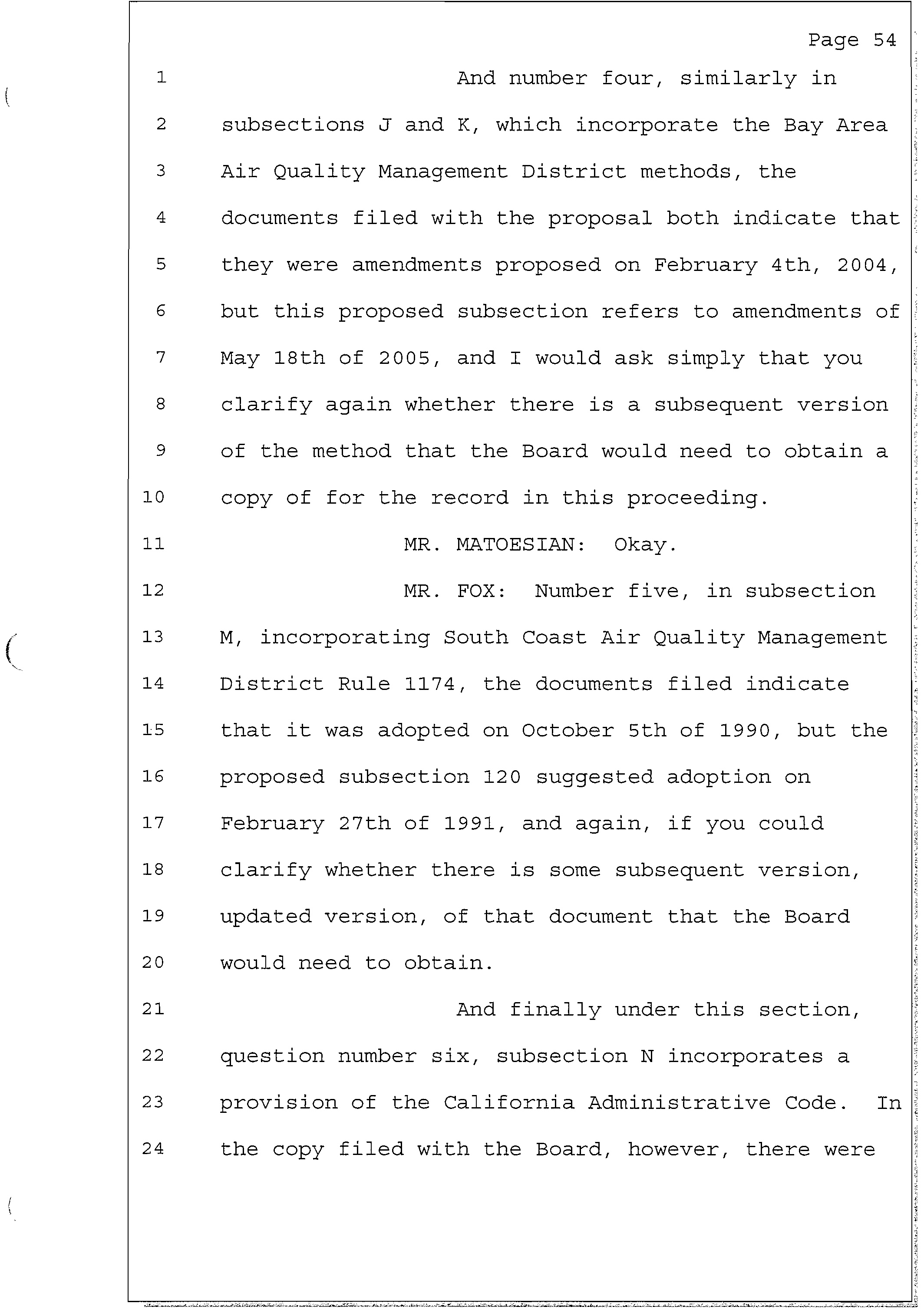 Page 54

1 And number four, similarly in
2 subsections J and K, which incorporate the Bay Area
3 Air Quality Management District methods, the
4 documents filed with the proposal both indicate that
5 they were amendments proposed on February 4th, 2004,
6 but this proposed subsection refers to amendments of
7 May 18th of 2005, and I would ask simply that you
8 clarify again whether there is a subsequent version
9 of the method that the Board would need to obtain a
10 copy of for the record in this proceeding.
11 MR. MATOESIAN: Okay.
12 MR. FOX: Number five, in subsection
13 M, incorporating South Coast Air Quality Management
14 District Rule 1174, the documents filed indicate
15 that it was adopted on October 5th of 1990, but the
16 proposed subsection 120 suggested adoption on
17 February 27th of 1991, and again, if you could
18 clarify whether there is some subsequent version,
19 updated version, of that document that the Board
20 would need to obtain.
21 And finally under this section,
22 question number six, subsection N incorporates a
23 provision of the California Administrative Code. In
24 the copy filed with the Board, however, there were